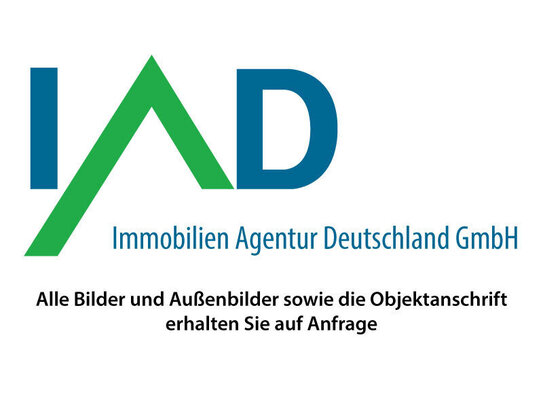 IAD

Immobilien Agentur Deutschland GmbH

Alle Bilder und Außenbilder sowie die Objektanschrift erhalten Sie auf Anfrage